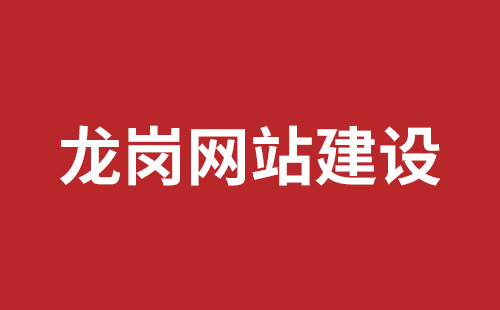 龙岗网站建设